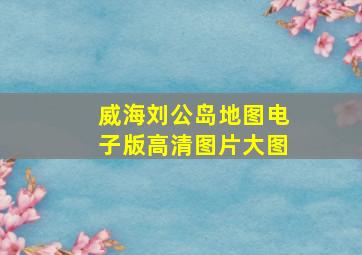 威海刘公岛地图电子版高清图片大图